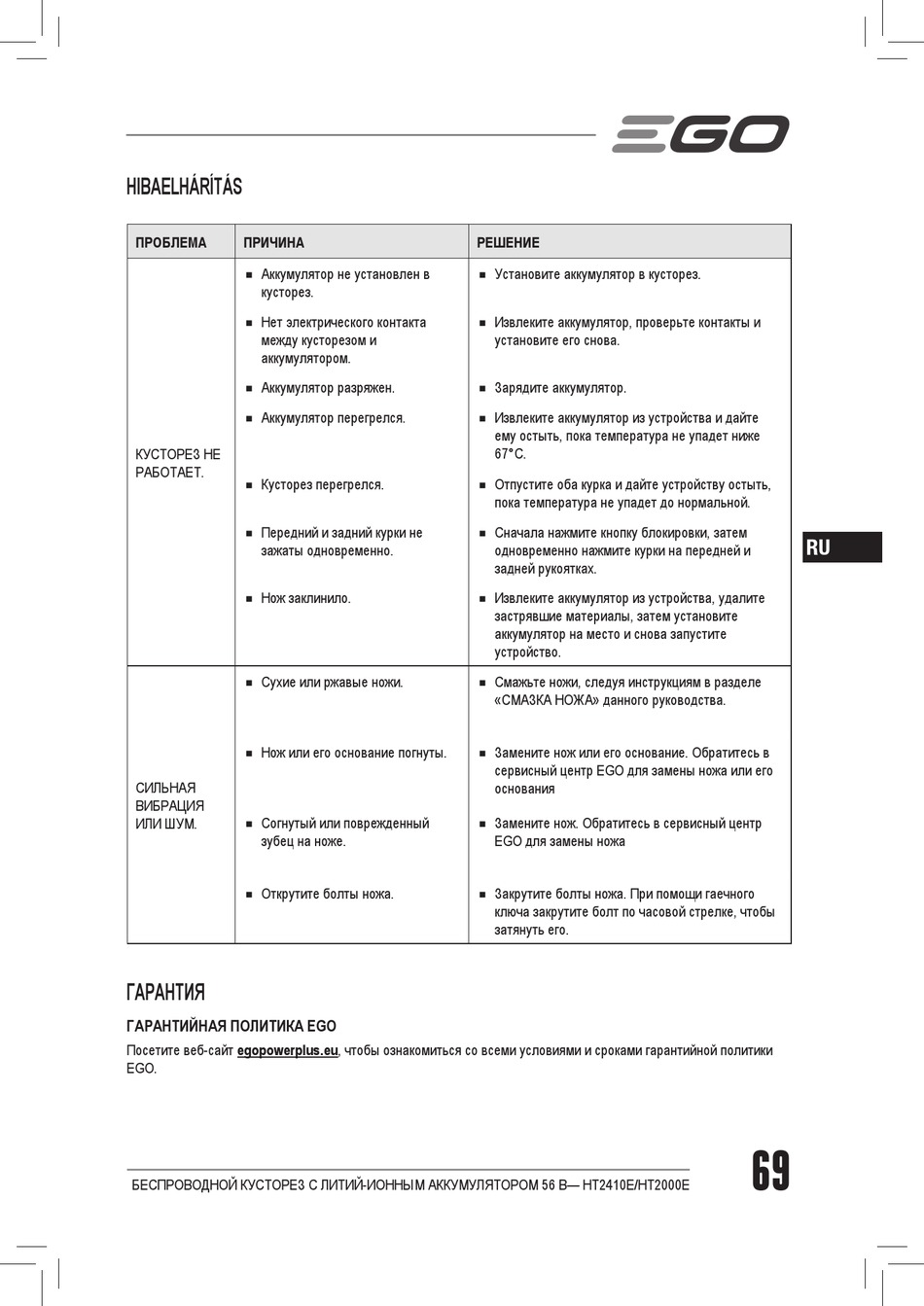 EGO

HIBAELHÁRÍTÁS

| ПРОБЛЕМА | ПРИЧИНА | РЕШЕНИЕ |
|---|---|---|
| КУСТОРЕЗ НЕ РАБОТАЕТ. | ■ Аккумулятор не установлен в кусторез. | ■ Установите аккумулятор в кусторез. |
| | ■ Нет электрического контакта между кусторезом и аккумулятором. | ■ Извлеките аккумулятор, проверьте контакты и установите его снова. |
| | ■ Аккумулятор разряжен. | ■ Зарядите аккумулятор. |
| | ■ Аккумулятор перегрелся. | ■ Извлеките аккумулятор из устройства и дайте ему остыть, пока температура не упадет ниже 67°C. |
| | ■ Кусторез перегрелся. | ■ Отпустите оба курка и дайте устройству остыть, пока температура не упадет до нормальной. |
| | ■ Передний и задний курки не зажаты одновременно. | ■ Сначала нажмите кнопку блокировки, затем одновременно нажмите курки на передней и задней рукоятках. |
| | ■ Нож заклинило. | ■ Извлеките аккумулятор из устройства, удалите застрявшие материалы, затем установите аккумулятор на место и снова запустите устройство. |
| СИЛЬНАЯ ВИБРАЦИЯ ИЛИ ШУМ. | ■ Сухие или ржавые ножи. | ■ Смажьте ножи, следуя инструкциям в разделе «СМАЗКА НОЖА» данного руководства. |
| | ■ Нож или его основание погнуты. | ■ Замените нож или его основание. Обратитесь в сервисный центр EGO для замены ножа или его основания |
| | ■ Согнутый или поврежденный зубец на ноже. | ■ Замените нож. Обратитесь в сервисный центр EGO для замены ножа |
| | ■ Открутите болты ножа. | ■ Закрутите болты ножа. При помощи гаечного ключа закрутите болт по часовой стрелке, чтобы затянуть его. |

RU

ГАРАНТИЯ

ГАРАНТИЙНАЯ ПОЛИТИКА EGO

Посетите веб-сайт egopowerplus.eu, чтобы ознакомиться со всеми условиями и сроками гарантийной политики EGO.

БЕСПРОВОДНОЙ КУСТОРЕЗ С ЛИТИЙ-ИОННЫМ АККУМУЛЯТОРОМ 56 В— HT2410E/HT2000E

69